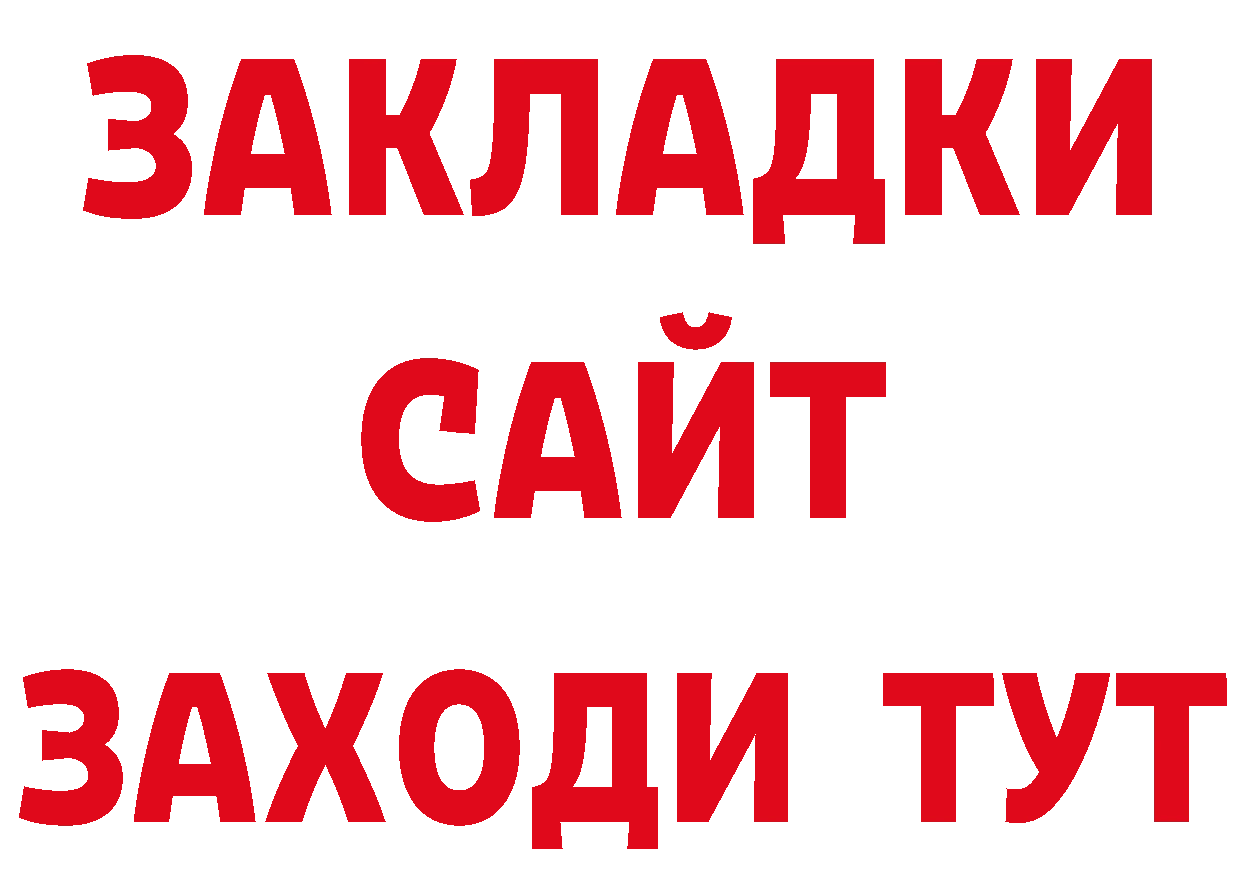 ЗАКЛАДКИ
САЙТ
ЗАХОДИ ТУТ